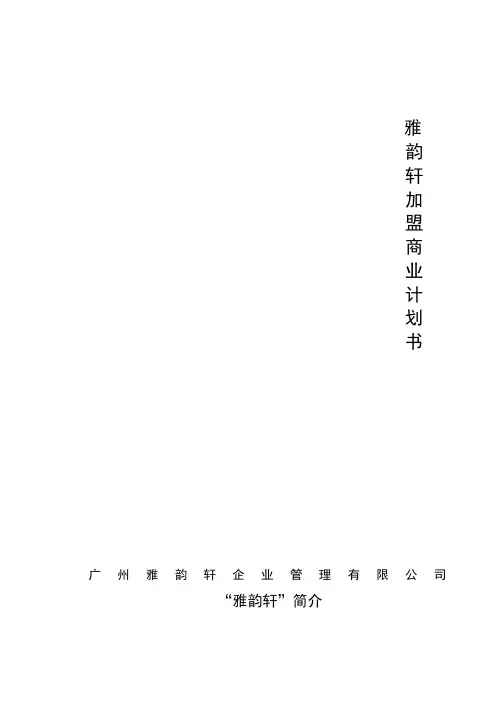 雅韵轩加盟商业计划书

广州雅韵轩企业管理有限公司

“雅韵轩”简介